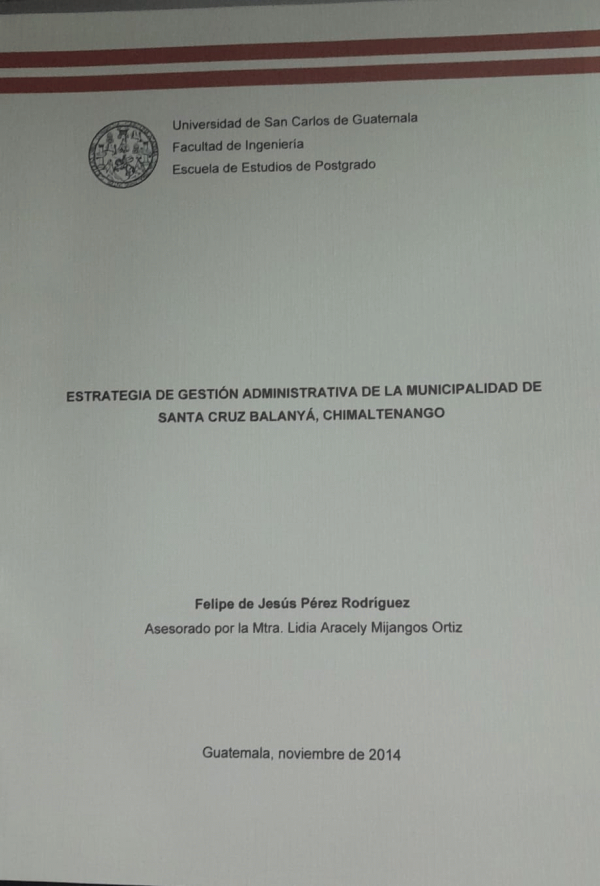 Universidad de San Carlos de Guatemala
Facultad de Ingeniería
Escuela de Estudios de Postgrado

ESTRATEGIA DE GESTIÓN ADMINISTRATIVA DE LA MUNICIPALIDAD DE SANTA CRUZ BALANYÁ, CHIMALTENANGO

Felipe de Jesús Pérez Rodríguez
Asesorado por la Mtra. Lidia Aracely Mijangos Ortiz

Guatemala, noviembre de 2014